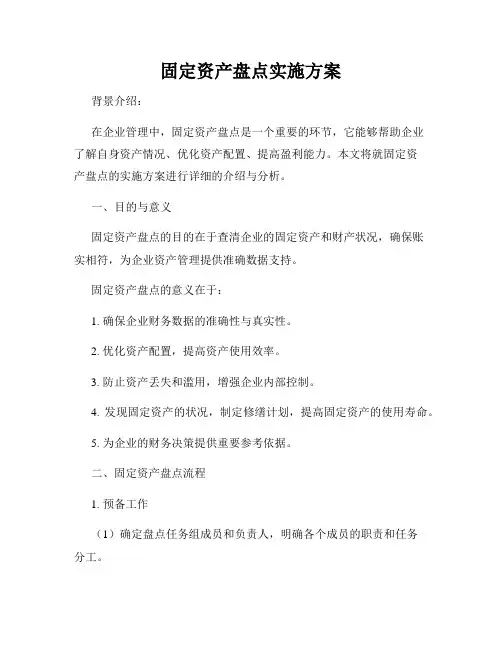 固定资产盘点实施方案

背景介绍：

在企业管理中，固定资产盘点是一个重要的环节，它能够帮助企业了解自身资产情况、优化资产配置、提高盈利能力。本文将就固定资产盘点的实施方案进行详细的介绍与分析。

一、目的与意义

固定资产盘点的目的在于查清企业的固定资产和财产状况，确保账实相符，为企业资产管理提供准确数据支持。

固定资产盘点的意义在于：

1. 确保企业财务数据的准确性与真实性。

2. 优化资产配置，提高资产使用效率。

3. 防止资产丢失和滥用，增强企业内部控制。

4. 发现固定资产的状况，制定修缮计划，提高固定资产的使用寿命。

5. 为企业的财务决策提供重要参考依据。

二、固定资产盘点流程

1. 预备工作

（1）确定盘点任务组成员和负责人，明确各个成员的职责和任务分工。